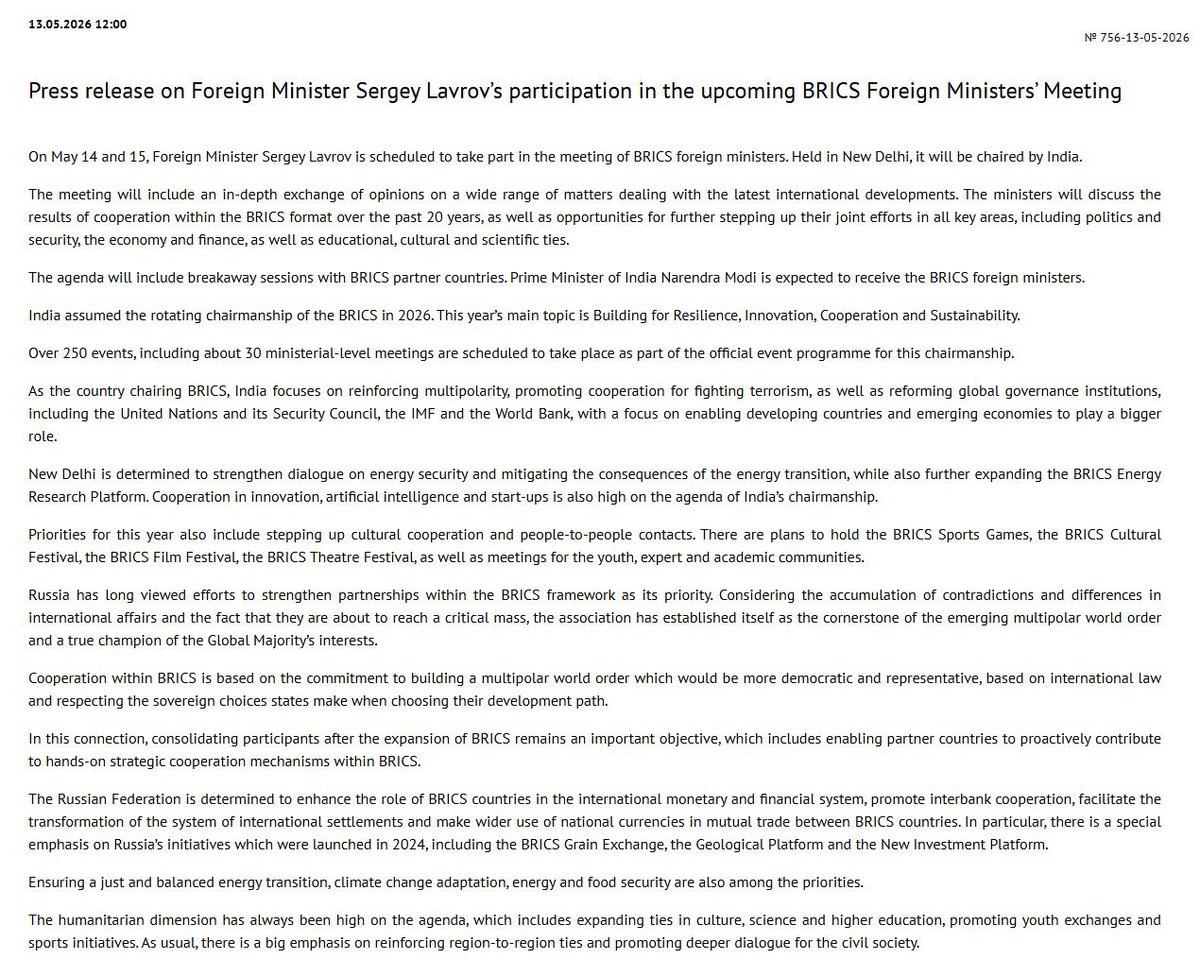 13.05.2026 12:00

№ 756-13-05-2026

Press release on Foreign Minister Sergey Lavrov's participation in the upcoming BRICS Foreign Ministers' Meeting

On May 14 and 15, Foreign Minister Sergey Lavrov is scheduled to take part in the meeting of BRICS foreign ministers. Held in New Delhi, it will be chaired by India.

The meeting will include an in-depth exchange of opinions on a wide range of matters dealing with the latest international developments. The ministers will discuss the results of cooperation within the BRICS format over the past 20 years, as well as opportunities for further stepping up their joint efforts in all key areas, including politics and security, the economy and finance, as well as educational, cultural and scientific ties.

The agenda will include breakaway sessions with BRICS partner countries. Prime Minister of India Narendra Modi is expected to receive the BRICS foreign ministers.

India assumed the rotating chairmanship of the BRICS in 2026. This year's main topic is Building for Resilience, Innovation, Cooperation and Sustainability.

Over 250 events, including about 30 ministerial-level meetings are scheduled to take place as part of the official event programme for this chairmanship.

As the country chairing BRICS, India focuses on reinforcing multipolarity, promoting cooperation for fighting terrorism, as well as reforming global governance institutions, including the United Nations and its Security Council, the IMF and the World Bank, with a focus on enabling developing countries and emerging economies to play a bigger role.

New Delhi is determined to strengthen dialogue on energy security and mitigating the consequences of the energy transition, while also further expanding the BRICS Energy Research Platform. Cooperation in innovation, artificial intelligence and start-ups is also high on the agenda of India's chairmanship.

Priorities for this year also include stepping up cultural cooperation and people-to-people contacts. There are plans to hold the BRICS Sports Games, the BRICS Cultural Festival, the BRICS Film Festival, the BRICS Theatre Festival, as well as meetings for the youth, expert and academic communities.

Russia has long viewed efforts to strengthen partnerships within the BRICS framework as its priority. Considering the accumulation of contradictions and differences in international affairs and the fact that they are about to reach a critical mass, the association has established itself as the cornerstone of the emerging multipolar world order and a true champion of the Global Majority's interests.

Cooperation within BRICS is based on the commitment to building a multipolar world order which would be more democratic and representative, based on international law and respecting the sovereign choices states make when choosing their development path.

In this connection, consolidating participants after the expansion of BRICS remains an important objective, which includes enabling partner countries to proactively contribute to hands-on strategic cooperation mechanisms within BRICS.

The Russian Federation is determined to enhance the role of BRICS countries in the international monetary and financial system, promote interbank cooperation, facilitate the transformation of the system of international settlements and make wider use of national currencies in mutual trade between BRICS countries. In particular, there is a special emphasis on Russia's initiatives which were launched in 2024, including the BRICS Grain Exchange, the Geological Platform and the New Investment Platform.

Ensuring a just and balanced energy transition, climate change adaptation, energy and food security are also among the priorities.

The humanitarian dimension has always been high on the agenda, which includes expanding ties in culture, science and higher education, promoting youth exchanges and sports initiatives. As usual, there is a big emphasis on reinforcing region-to-region ties and promoting deeper dialogue for the civil society.